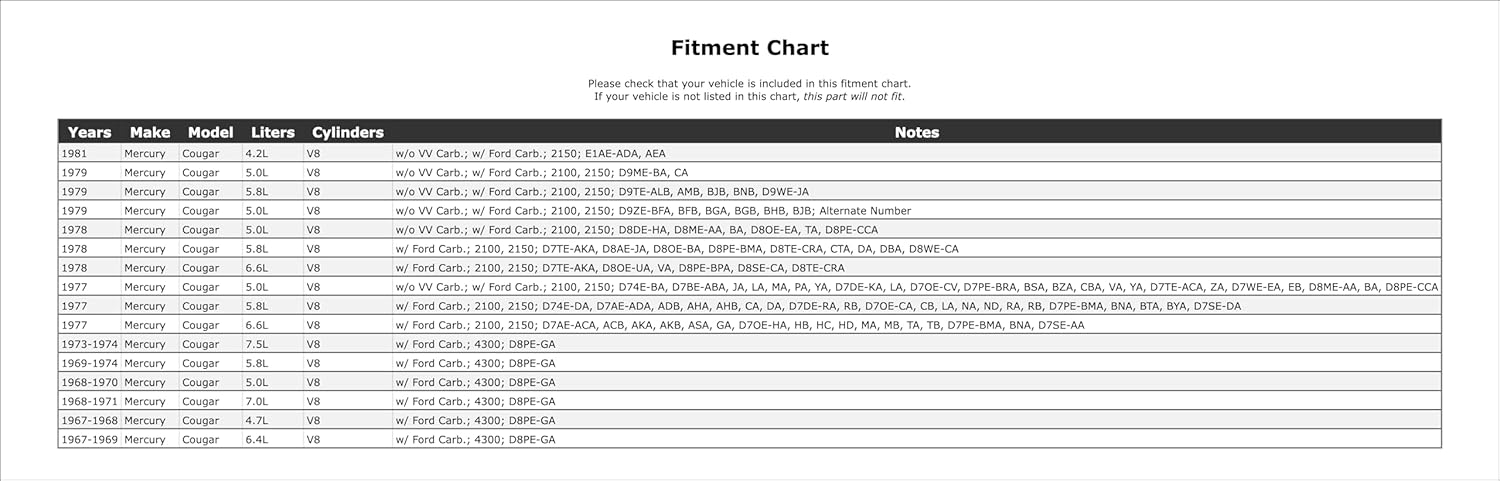 Fitment Chart

Please check that your vehicle is included in this fitment chart.
If your vehicle is not listed in this chart, this part will not fit.

| Years | Make | Model | Liters | Cylinders | Notes |
|---|---|---|---|---|---|
| 1981 | Mercury | Cougar | 4.2L | V8 | w/o VV Carb.; w/ Ford Carb.; 2150; E1AE-ADA, AEA |
| 1979 | Mercury | Cougar | 5.0L | V8 | w/o VV Carb.; w/ Ford Carb.; 2100, 2150; D9ME-BA, CA |
| 1979 | Mercury | Cougar | 5.8L | V8 | w/o VV Carb.; w/ Ford Carb.; 2100, 2150; D9TE-ALB, AMB, BJB, BNB, D9WE-JA |
| 1979 | Mercury | Cougar | 5.0L | V8 | w/o VV Carb.; w/ Ford Carb.; 2100, 2150; D9ZE-BFA, BFB, BGA, BGB, BHB, BJB; Alternate Number |
| 1978 | Mercury | Cougar | 5.0L | V8 | w/o VV Carb.; w/ Ford Carb.; 2100, 2150; D8DE-HA, D8ME-AA, BA, D8OE-EA, TA, D8PE-CCA |
| 1978 | Mercury | Cougar | 5.8L | V8 | w/ Ford Carb.; 2100, 2150; D7TE-AKA, D8AE-JA, D8OE-BA, D8PE-BMA, D8TE-CRA, CTA, DA, DBA, D8WE-CA |
| 1978 | Mercury | Cougar | 6.6L | V8 | w/ Ford Carb.; 2100, 2150; D7TE-AKA, D8OE-UA, VA, D8PE-BPA, D8SE-CA, D8TE-CRA |
| 1977 | Mercury | Cougar | 5.0L | V8 | w/o VV Carb.; w/ Ford Carb.; 2100, 2150; D74E-BA, D7BE-ABA, JA, LA, MA, PA, YA, D7DE-KA, LA, D7OE-CV, D7PE-BRA, BSA, BZA, CBA, VA, YA, D7TE-ACA, ZA, D7WE-EA, EB, D8ME-AA, BA, D8PE-CCA |
| 1977 | Mercury | Cougar | 5.8L | V8 | w/ Ford Carb.; 2100, 2150; D74E-DA, D7AE-ADA, ADB, AHA, AHB, CA, DA, D7DE-RA, RB, D7OE-CA, CB, LA, NA, ND, RA, RB, D7PE-BMA, BNA, BTA, BYA, D7SE-DA |
| 1977 | Mercury | Cougar | 6.6L | V8 | w/ Ford Carb.; 2100, 2150; D7AE-ACA, ACB, AKA, AKB, ASA, GA, D7OE-HA, HB, HC, HD, MA, MB, TA, TB, D7PE-BMA, BNA, D7SE-AA |
| 1973-1974 | Mercury | Cougar | 7.5L | V8 | w/ Ford Carb.; 4300; D8PE-GA |
| 1969-1974 | Mercury | Cougar | 5.8L | V8 | w/ Ford Carb.; 4300; D8PE-GA |
| 1968-1970 | Mercury | Cougar | 5.0L | V8 | w/ Ford Carb.; 4300; D8PE-GA |
| 1968-1971 | Mercury | Cougar | 7.0L | V8 | w/ Ford Carb.; 4300; D8PE-GA |
| 1967-1968 | Mercury | Cougar | 4.7L | V8 | w/ Ford Carb.; 4300; D8PE-GA |
| 1967-1969 | Mercury | Cougar | 6.4L | V8 | w/ Ford Carb.; 4300; D8PE-GA |